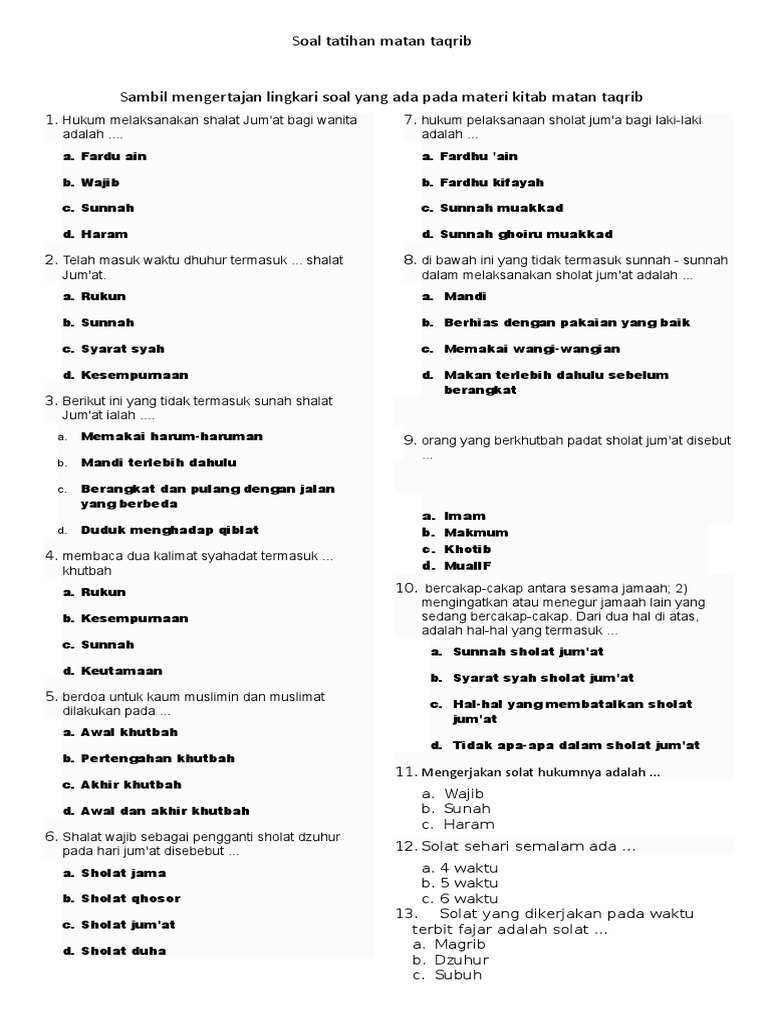 Soal tatihan matan taqrib

Sambil mengertajan lingkari soal yang ada pada materi kitab matan taqrib

1. Hukum melaksanakan shalat Jum'at bagi wanita adalah ....
a. Fardu ain
b. Wajib
c. Sunnah
d. Haram

2. Telah masuk waktu dhuhur termasuk ... shalat Jum'at.
a. Rukun
b. Sunnah
c. Syarat syah
d. Kesempurnaan

3. Berikut ini yang tidak termasuk sunah shalat Jum'at ialah ....
a. Memakai harum-haruman
b. Mandi terlebih dahulu
c. Berangkat dan pulang dengan jalan yang berbeda
d. Duduk menghadap qiblat

4. membaca dua kalimat syahadat termasuk ... khutbah
a. Rukun
b. Kesempurnaan
c. Sunnah
d. Keutamaan

5. berdoa untuk kaum muslimin dan muslimat dilakukan pada ...
a. Awal khutbah
b. Pertengahan khutbah
c. Akhir khutbah
d. Awal dan akhir khutbah

6. Shalat wajib sebagai pengganti sholat dzuhur pada hari jum'at disebebut ...
a. Sholat jama
b. Sholat qhosor
c. Sholat jum'at
d. Sholat duha

7. hukum pelaksanaan sholat jum'a bagi laki-laki adalah ...
a. Fardhu 'ain
b. Fardhu kifayah
c. Sunnah muakkad
d. Sunnah ghoiru muakkad

8. di bawah ini yang tidak termasuk sunnah - sunnah dalam melaksanakan sholat jum'at adalah ...
a. Mandi
b. Berhias dengan pakaian yang baik
c. Memakai wangi-wangian
d. Makan terlebih dahulu sebelum berangkat

9. orang yang berkhutbah padat sholat jum'at disebut ...
a. Imam
b. Makmum
c. Khotib
d. MuallF

10. bercakap-cakap antara sesama jamaah; 2) mengingatkan atau menegur jamaah lain yang sedang bercakap-cakap. Dari dua hal di atas, adalah hal-hal yang termasuk ...
a. Sunnah sholat jum'at
b. Syarat syah sholat jum'at
c. Hal-hal yang membatalkan sholat jum'at
d. Tidak apa-apa dalam sholat jum'at

11. Mengerjakan solat hukumnya adalah ...
a. Wajib
b. Sunah
c. Haram

12. Solat sehari semalam ada ...
a. 4 waktu
b. 5 waktu
c. 6 waktu

13. Solat yang dikerjakan pada waktu terbit fajar adalah solat ...
a. Magrib
b. Dzuhur
c. Subuh